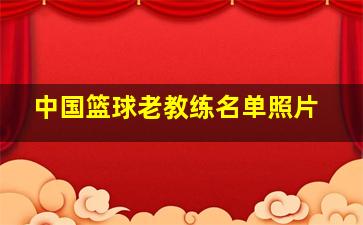 中国篮球老教练名单照片